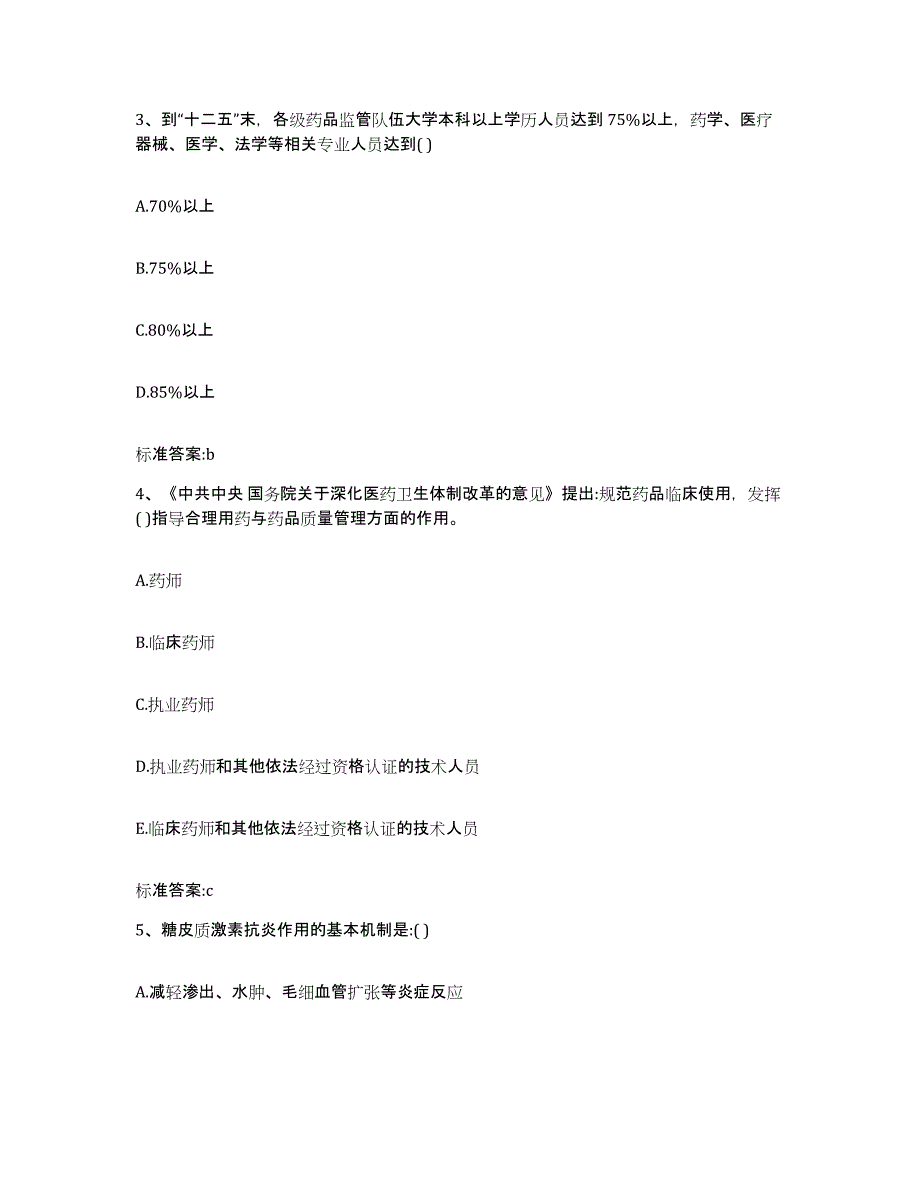 3、到“十二五”末，各级药品监管队伍大学本科以上学历人员达到 75%以上，药学、医疗器械、医学、法学等相关专业人员达到( )

A.70%以上

B.75%以上

C.80%以上

D.85%以上

标准答案:b

4、《中共中央 国务院关于深化医药卫生体制改革的意见》提出:规范药品临床使用，发挥( )指导合理用药与药品质量管理方面的作用。

A.药师

B.临床药师

C.执业药师

D.执业药师和其他依法经过资格认证的技术人员

E.临床药师和其他依法经过资格认证的技术人员

标准答案:c

5、糖皮质激素抗炎作用的基本机制是:( )

A.减轻渗出、水肿、毛细血管扩张等炎症反应